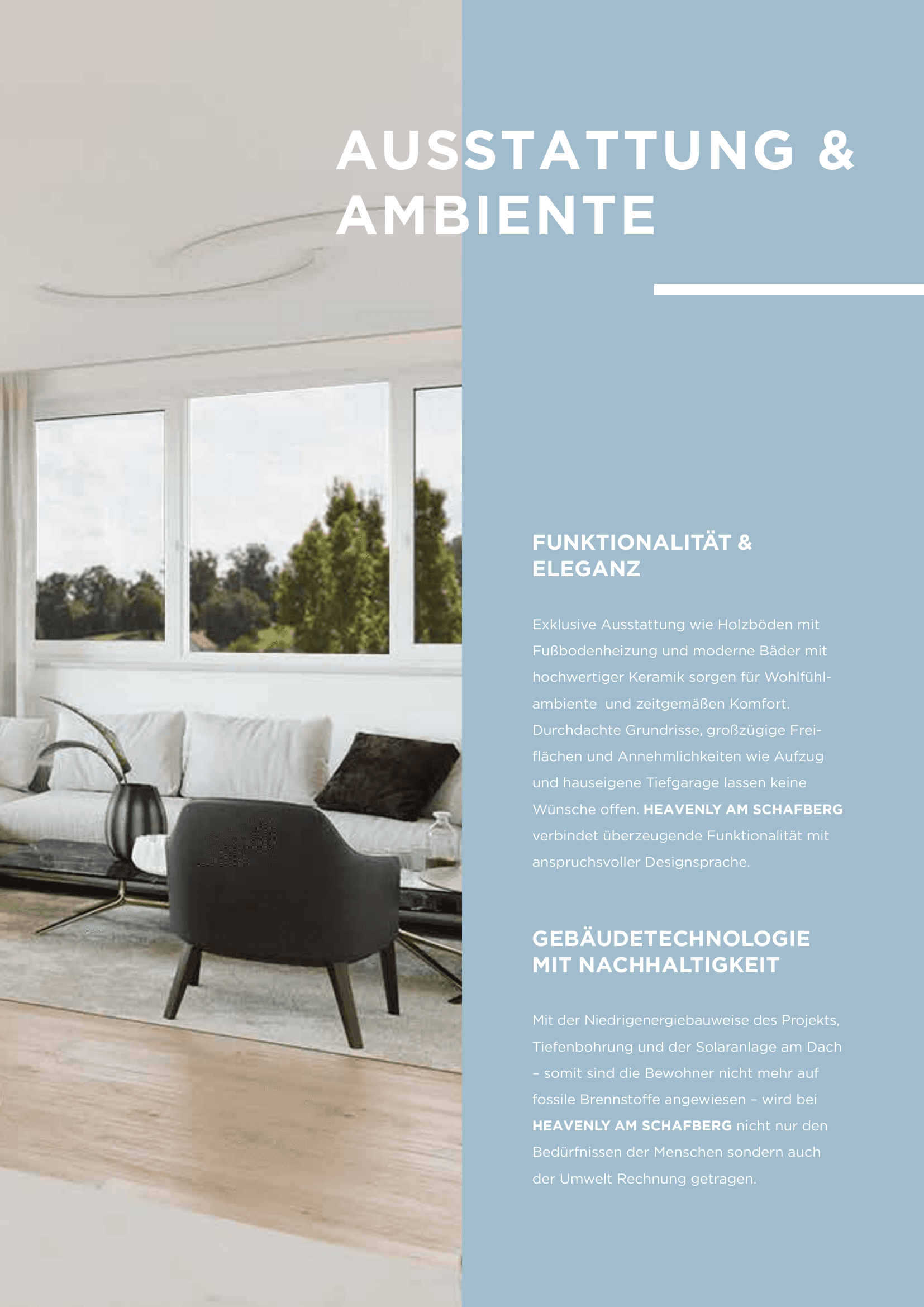 AUSSTATTUNG & AMBIENTE

FUNKTIONALITÄT & ELEGANZ

Exklusive Ausstattung wie Holzböden mit Fußbodenheizung und moderne Bäder mit hochwertiger Keramik sorgen für Wohlfühlambiente  und zeitgemäßen Komfort. Durchdachte Grundrisse, großzügige Freiflächen und Annehmlichkeiten wie Aufzug und hauseigene Tiefgarage lassen keine Wünsche offen. HEAVENLY AM SCHAFBERG verbindet überzeugende Funktionalität mit anspruchsvoller Designsprache.

GEBÄUDETECHNOLOGIE MIT NACHHALTIGKEIT

Mit der Niedrigenergiebauweise des Projekts, Tiefenbohrung und der Solaranlage am Dach – somit sind die Bewohner nicht mehr auf fossile Brennstoffe angewiesen – wird bei HEAVENLY AM SCHAFBERG nicht nur den Bedürfnissen der Menschen sondern auch der Umwelt Rechnung getragen.